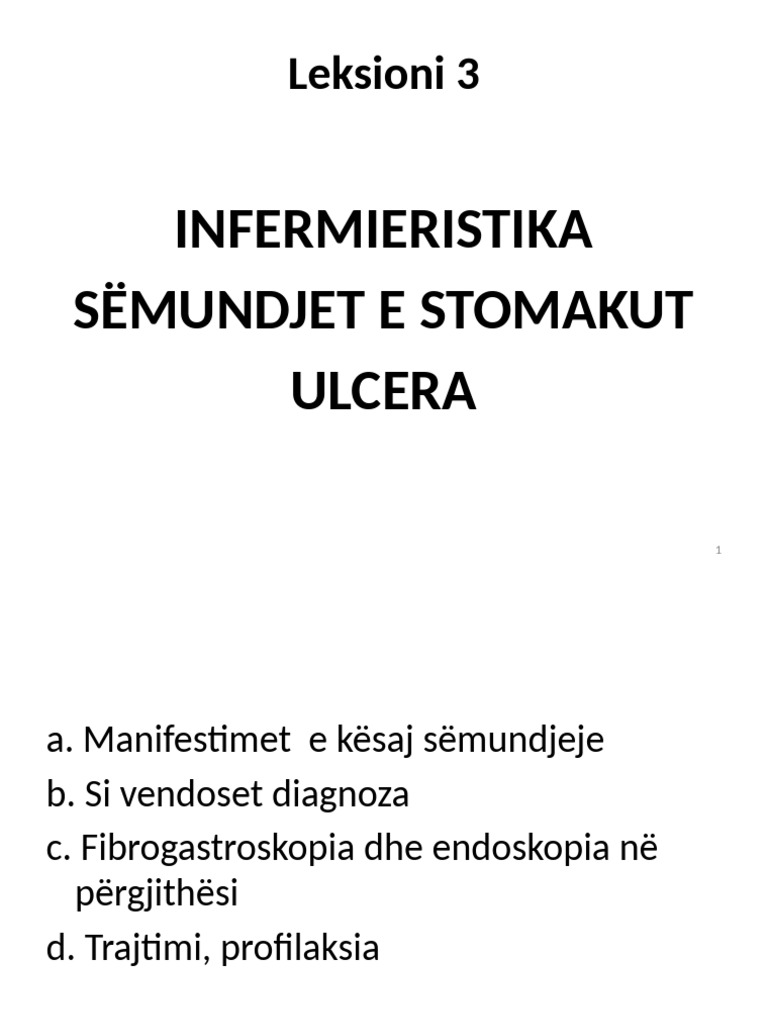 Leksioni 3

INFERMIERISTIKA
SËMUNDJET E STOMAKUT
ULCERA

1

a. Manifestimet e kësaj sëmundjeje
b. Si vendoset diagnoza
c. Fibrogastroskopia dhe endoskopia në përgjithësi
d. Trajtimi, profilaksia